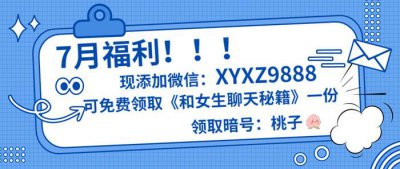 7月福利！！！

现添加微信：XYXZ9888

可免费领取《和女生聊天秘籍》一份

领取暗号：桃子